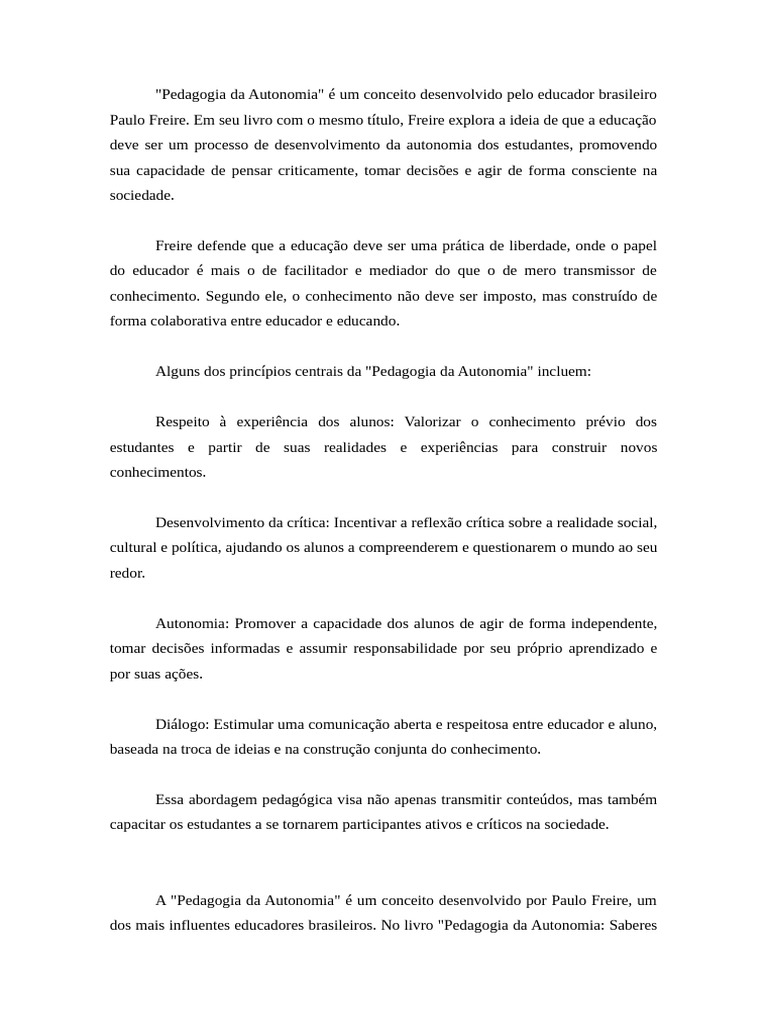 "Pedagogia da Autonomia" é um conceito desenvolvido pelo educador brasileiro Paulo Freire. Em seu livro com o mesmo título, Freire explora a ideia de que a educação deve ser um processo de desenvolvimento da autonomia dos estudantes, promovendo sua capacidade de pensar criticamente, tomar decisões e agir de forma consciente na sociedade.

Freire defende que a educação deve ser uma prática de liberdade, onde o papel do educador é mais o de facilitador e mediador do que o de mero transmissor de conhecimento. Segundo ele, o conhecimento não deve ser imposto, mas construído de forma colaborativa entre educador e educando.

Alguns dos princípios centrais da "Pedagogia da Autonomia" incluem:

Respeito à experiência dos alunos: Valorizar o conhecimento prévio dos estudantes e partir de suas realidades e experiências para construir novos conhecimentos.

Desenvolvimento da crítica: Incentivar a reflexão crítica sobre a realidade social, cultural e política, ajudando os alunos a compreenderem e questionarem o mundo ao seu redor.

Autonomia: Promover a capacidade dos alunos de agir de forma independente, tomar decisões informadas e assumir responsabilidade por seu próprio aprendizado e por suas ações.

Diálogo: Estimular uma comunicação aberta e respeitosa entre educador e aluno, baseada na troca de ideias e na construção conjunta do conhecimento.

Essa abordagem pedagógica visa não apenas transmitir conteúdos, mas também capacitar os estudantes a se tornarem participantes ativos e críticos na sociedade.

A "Pedagogia da Autonomia" é um conceito desenvolvido por Paulo Freire, um dos mais influentes educadores brasileiros. No livro "Pedagogia da Autonomia: Saberes